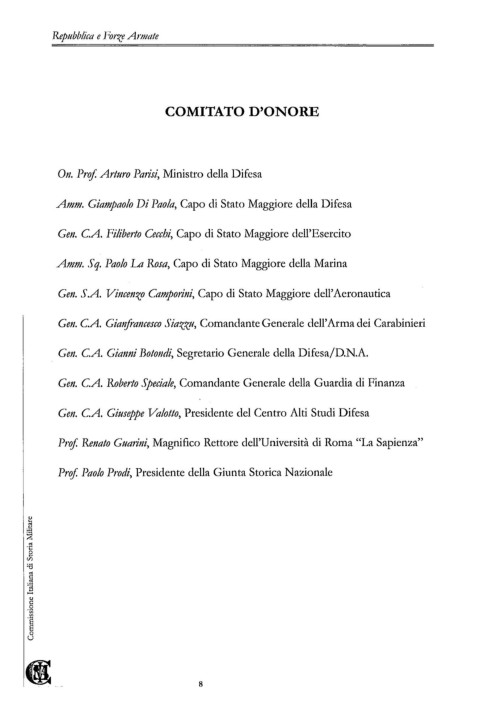 Repubblica e Forze Armate

COMITATO D'ONORE

On. Prof. Arturo Parisi, Ministro della Difesa

Amm. Giampaolo Di Paola, Capo di Stato Maggiore della Difesa

Gen. C.A. Filiberto Cecchi, Capo di Stato Maggiore dell'Esercito

Amm. Sq. Paolo La Rosa, Capo di Stato Maggiore della Marina

Gen. S.A. Vincenzo Camporini, Capo di Stato Maggiore dell'Aeronautica

Gen. C.A. Gianfrancesco Siazzu, Comandante Generale dell'Arma dei Carabinieri

Gen. C.A. Gianni Botondi, Segretario Generale della Difesa/D.N.A.

Gen. C.A. Roberto Speciale, Comandante Generale della Guardia di Finanza

Gen. C.A. Giuseppe Valotto, Presidente del Centro Alti Studi Difesa

Prof. Renato Guarini, Magnifico Rettore dell'Università di Roma "La Sapienza"

Prof. Paolo Prodi, Presidente della Giunta Storica Nazionale

Commissione Italiana di Storia Militare

8